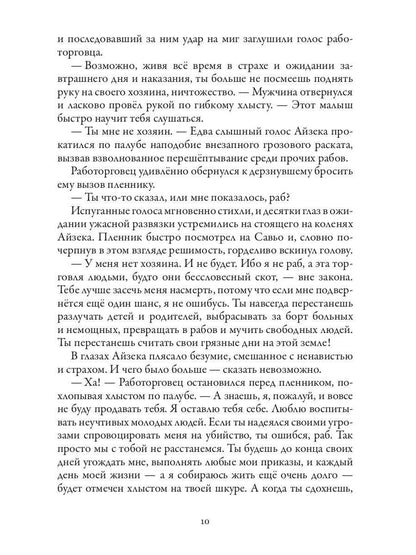 и последовавший за ним удар на миг заглушили голос работорговца.

— Возможно, живя всё время в страхе и ожидании завтрашнего дня и наказания, ты больше не посмеешь поднять руку на своего хозяина, ничтожество. — Мужчина отвернулся и ласково провёл рукой по гибкому хлысту. — Этот малыш быстро научит тебя слушаться.

— Ты мне не хозяин. — Едва слышный голос Айзека прокатился по палубе наподобие внезапного грозового раската, вызвав взволнованное перешёптывание среди прочих рабов.

Работорговец удивлённо обернулся к дерзнувшему бросить ему вызов пленнику.

— Ты что-то сказал, или мне показалось, раб?

Испуганные голоса мгновенно стихли, и десятки глаз в ожидании ужасной развязки устремились на стоящего на коленях Айзека. Пленник быстро посмотрел на Савьо и, словно почерпнув в этом взгляде решимость, горделиво вскинул голову.

— У меня нет хозяина. И не будет. Ибо я не раб, а эта торговля людьми, будто они бессловесный скот, — вне закона. Тебе лучше засечь меня насмерть, потому что если мне подвернётся ещё один шанс, я не ошибусь. Ты навсегда перестанешь разлучать детей и родителей, выбрасывать за борт больных и немощных, превращать в рабов и мучить свободных людей. Ты перестанешь считать свои грязные дни на этой земле!

В глазах Айзека плясало безумие, смешанное с ненавистью и страхом. И чего было больше — сказать невозможно.

— Ха! — Работорговец остановился перед пленником, похлопывая хлыстом по палубе. — А знаешь, я, пожалуй, и вовсе не буду продавать тебя. Я оставлю тебя себе. Люблю воспитывать неучтивых молодых людей. Если ты надеялся своими угрозами спровоцировать меня на убийство, ты ошибся, раб. Так просто мы с тобой не расстанемся. Ты будешь до конца своих дней угождать мне, выполнять любые мои приказы, и каждый день моей жизни — а я собираюсь жить ещё очень долго — будет отмечен хлыстом на твоей шкуре. А когда ты сдохнешь,

10